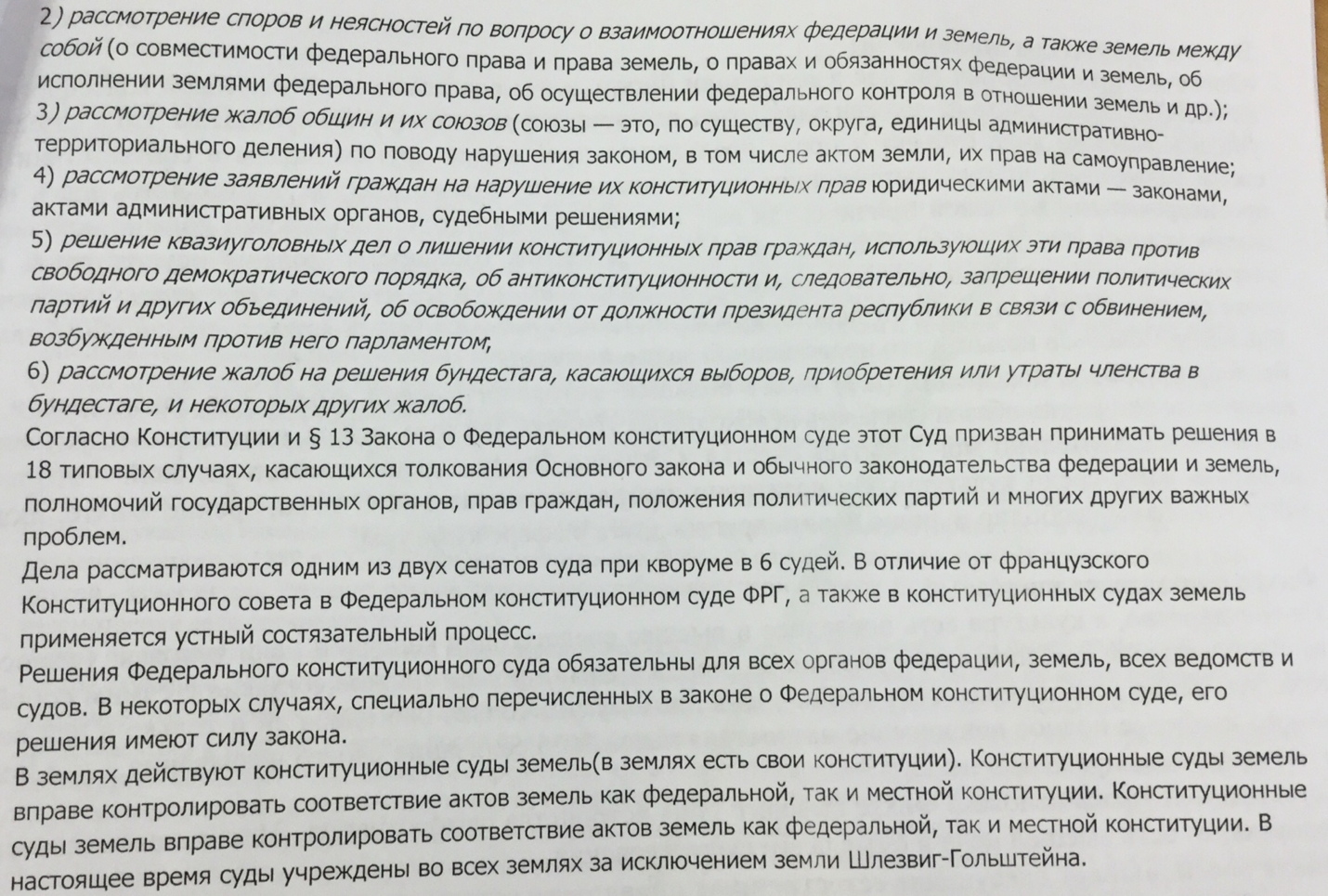 2) рассмотрение споров и неясностей по вопросу о взаимоотношениях федерации и земель, а также земель между собой (о совместимости федерального права и права земель, о правах и обязанностях федерации и земель, об исполнении землями федерального права, об осуществлении федерального контроля в отношении земель и др.);
3) рассмотрение жалоб общин и их союзов (союзы — это, по существу, округа, единицы административно-территориального деления) по поводу нарушения законом, в том числе актом земли, их прав на самоуправление;
4) рассмотрение заявлений граждан на нарушение их конституционных прав юридическими актами — законами, актами административных органов, судебными решениями;
5) решение квазиуголовных дел о лишении конституционных прав граждан, использующих эти права против свободного демократического порядка, об антиконституционности и, следовательно, запрещении политических партий и других объединений, об освобождении от должности президента республики в связи с обвинением, возбужденным против него парламентом;
6) рассмотрение жалоб на решения бундестага, касающихся выборов, приобретения или утраты членства в бундестаге, и некоторых других жалоб.
Согласно Конституции и § 13 Закона о Федеральном конституционном суде этот Суд призван принимать решения в 18 типовых случаях, касающихся толкования Основного закона и обычного законодательства федерации и земель, полномочий государственных органов, прав граждан, положения политических партий и многих других важных проблем.
Дела рассматриваются одним из двух сенатов суда при кворуме в 6 судей. В отличие от французского Конституционного совета в Федеральном конституционном суде ФРГ, а также в конституционных судах земель применяется устный состязательный процесс.
Решения Федерального конституционного суда обязательны для всех органов федерации, земель, всех ведомств и судов. В некоторых случаях, специально перечисленных в законе о Федеральном конституционном суде, его решения имеют силу закона.
В землях действуют конституционные суды земель(в землях есть свои конституции). Конституционные суды земель вправе контролировать соответствие актов земель как федеральной, так и местной конституции. Конституционные суды земель вправе контролировать соответствие актов земель как федеральной, так и местной конституции. В настоящее время суды учреждены во всех землях за исключением земли Шлезвиг-Гольштейна.